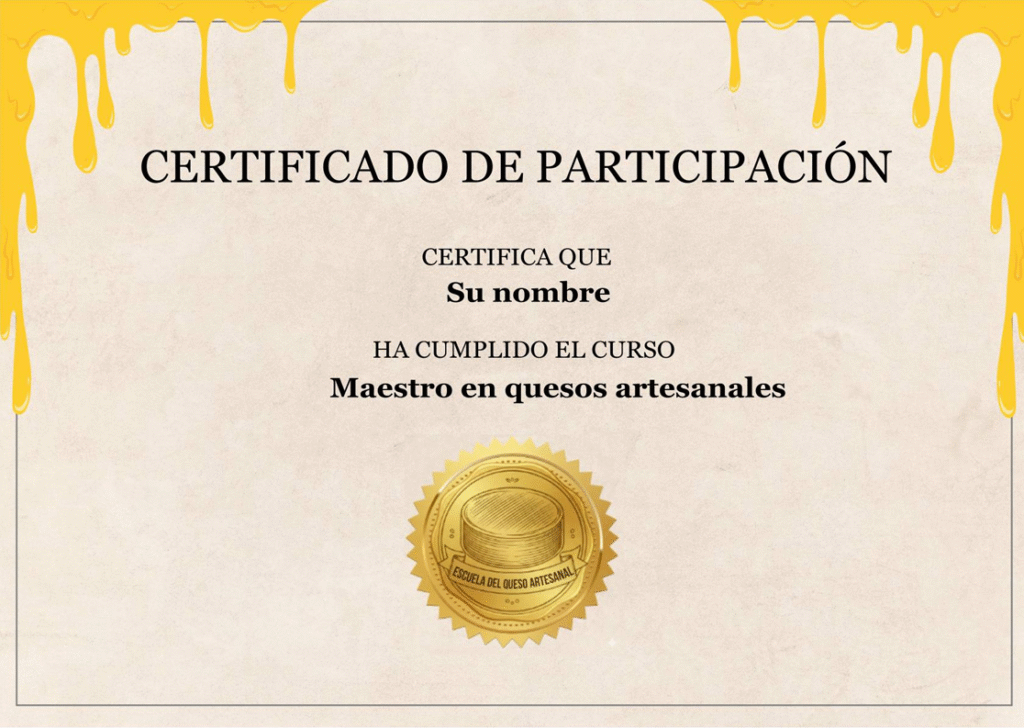 CERTIFICADO DE PARTICIPACIÓN

CERTIFICA QUE

Su nombre

HA CUMPLIDO EL CURSO

Maestro en quesos artesanales

ESCUELA DEL QUESO ARTESANAL